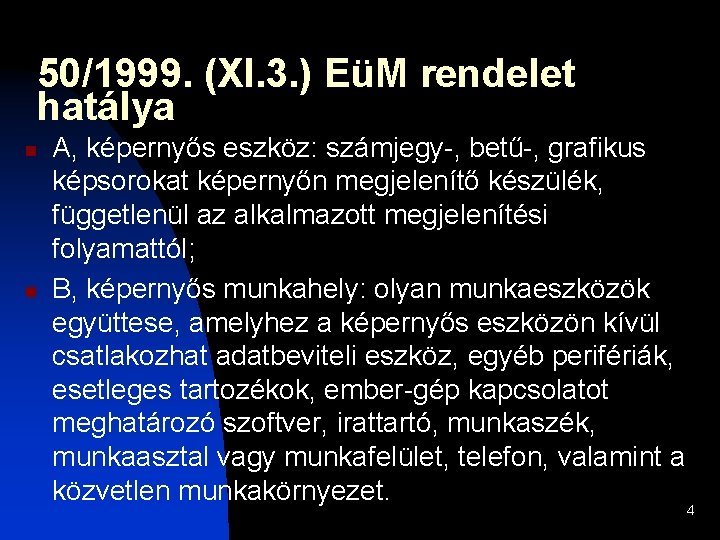 50/1999. (XI.3.) EüM rendelet hatálya

A, képernyős eszköz: számjegy-, betű-, grafikus képsorokat képernyőn megjelenítő készülék, függetlenül az alkalmazott megjelenítési folyamattól;

B, képernyős munkahely: olyan munkaeszközök együttese, amelyhez a képernyős eszközön kívül csatlakozhat adatbeviteli eszköz, egyéb perifériák, esetleges tartozékok, ember-gép kapcsolatot meghatározó szoftver, irattartó, munkaszék, munkaasztal vagy munkafelület, telefon, valamint a közvetlen munkakörnyezet.

4